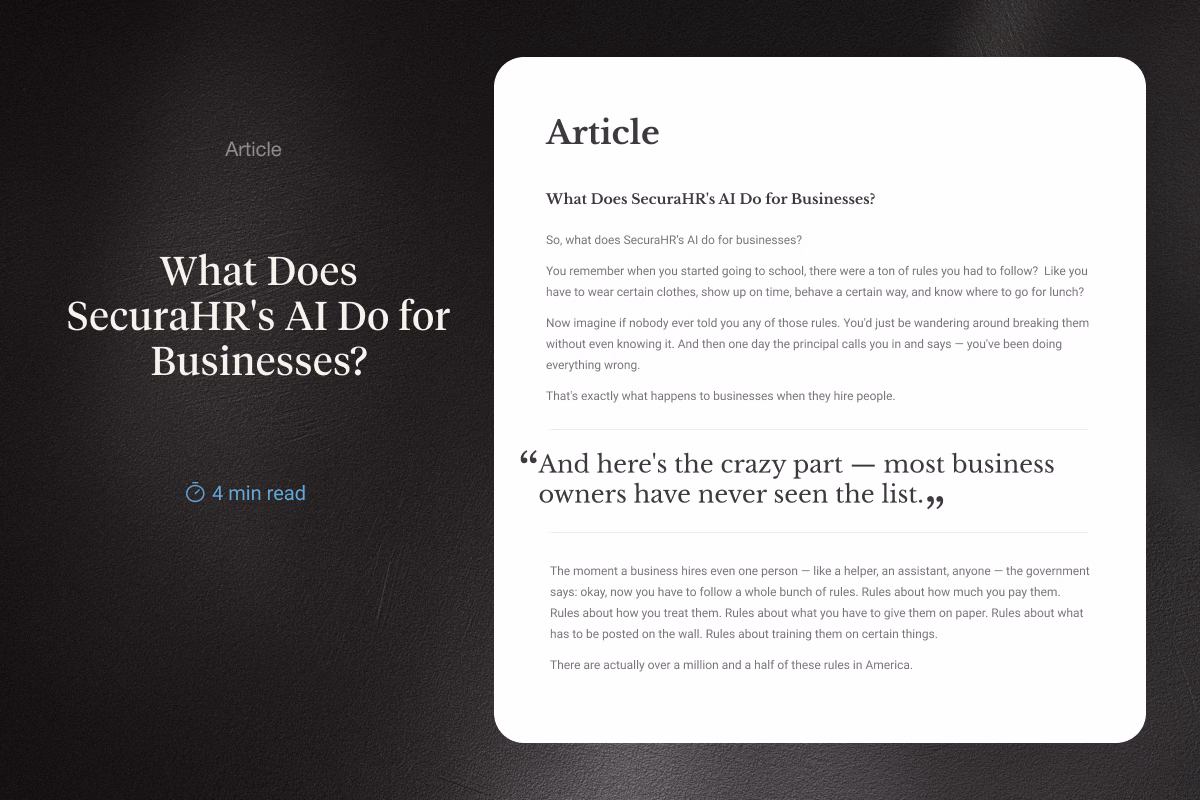 Article

What Does SecuraHR's AI Do for Businesses?

4 min read

Article

What Does SecuraHR's AI Do for Businesses?

So, what does SecuraHR's AI do for businesses?

You remember when you started going to school, there were a ton of rules you had to follow? Like you have to wear certain clothes, show up on time, behave a certain way, and know where to go for lunch?

Now imagine if nobody ever told you any of those rules. You'd just be wandering around breaking them without even knowing it. And then one day the principal calls you in and says — you've been doing everything wrong.

That's exactly what happens to businesses when they hire people.

"And here's the crazy part — most business owners have never seen the list."

The moment a business hires even one person — like a helper, an assistant, anyone — the government says: okay, now you have to follow a whole bunch of rules. Rules about how much you pay them. Rules about how you treat them. Rules about what you have to give them on paper. Rules about what has to be posted on the wall. Rules about training them on certain things.

There are actually over a million and a half of these rules in America.